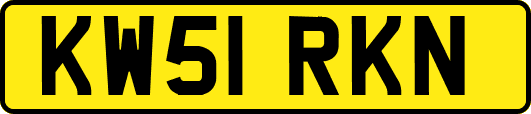 KW51 RKN